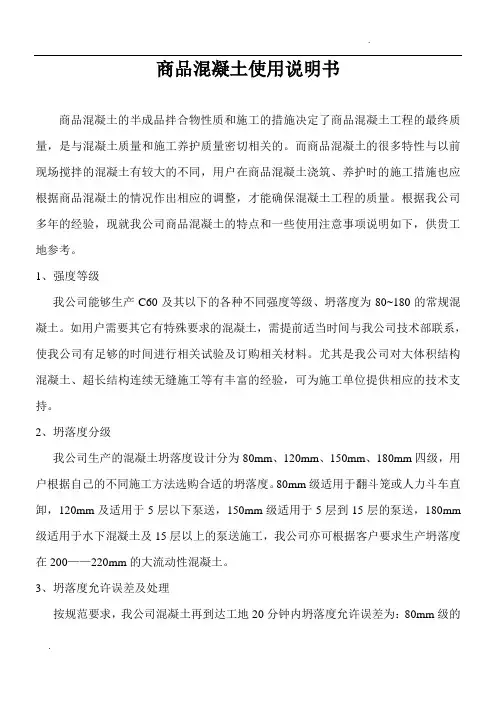 商品混凝土使用说明书

商品混凝土的半成品拌合物性质和施工的措施决定了商品混凝土工程的最终质量，是与混凝土质量和施工养护质量密切相关的。而商品混凝土的很多特性与以前现场搅拌的混凝土有较大的不同，用户在商品混凝土浇筑、养护时的施工措施也应根据商品混凝土的情况作出相应的调整，才能确保混凝土工程的质量。根据我公司多年的经验，现就我公司商品混凝土的特点和一些使用注意事项说明如下，供贵工地参考。

1、强度等级

我公司能够生产 C60 及其以下的各种不同强度等级、坍落度为 80~180 的常规混凝土。如用户需要其它有特殊要求的混凝土，需提前适当时间与我公司技术部联系，使我公司有足够的时间进行相关试验及订购相关材料。尤其是我公司对大体积结构混凝土、超长结构连续无缝施工等有丰富的经验，可为施工单位提供相应的技术支持。

2、坍落度分级

我公司生产的混凝土坍落度设计分为 80mm、120mm、150mm、180mm 四级，用户根据自己的不同施工方法选购合适的坍落度。80mm 级适用于翻斗笼或人力斗车直卸，120mm 及适用于 5 层以下泵送，150mm 级适用于 5 层到 15 层的泵送，180mm 级适用于水下混凝土及 15 层以上的泵送施工，我公司亦可根据客户要求生产坍落度在 200——220mm 的大流动性混凝土。

3、坍落度允许误差及处理

按规范要求，我公司混凝土再到达工地 20 分钟内坍落度允许误差为：80mm 级的